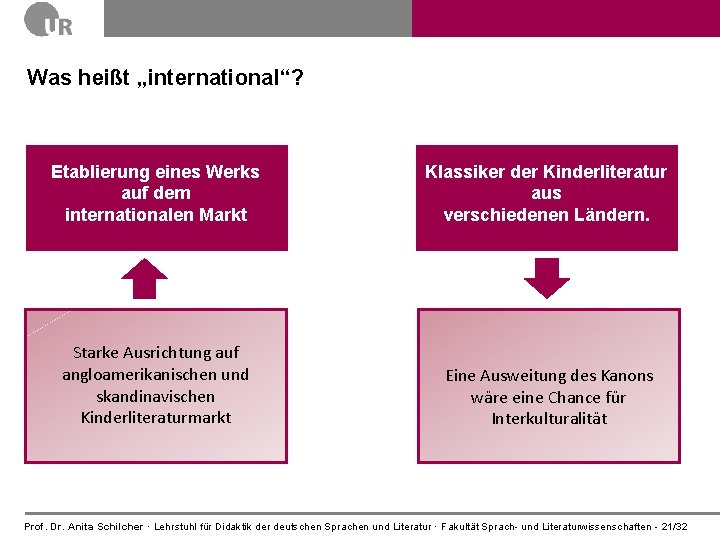 UR

Was heißt „international“?

Etablierung eines Werks auf dem internationalen Markt

Starke Ausrichtung auf angloamerikanischen und skandinavischen Kinderliteraturmarkt

Klassiker der Kinderliteratur aus verschiedenen Ländern.

Eine Ausweitung des Kanons wäre eine Chance für Interkulturalität

Prof. Dr. Anita Schilcher · Lehrstuhl für Didaktik der deutschen Sprachen und Literatur · Fakultät Sprach- und Literaturwissenschaften - 21/32